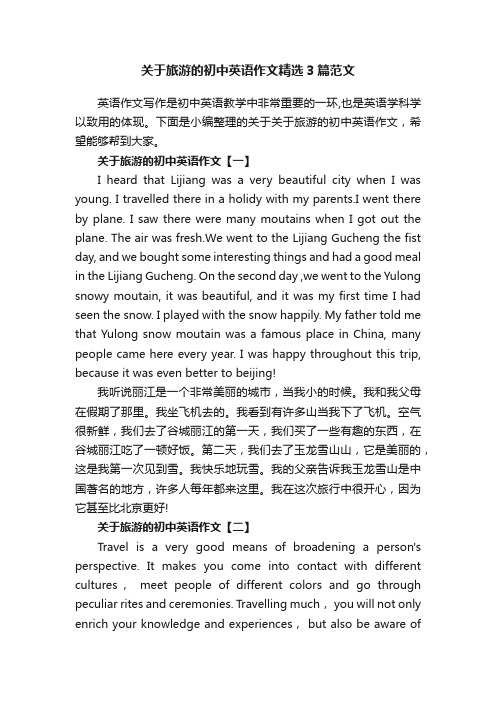 关于旅游的初中英语作文精选3篇范文

英语作文写作是初中英语教学中非常重要的一环,也是英语学科学以致用的体现。下面是小编整理的关于关于旅游的初中英语作文，希望能够帮到大家。

关于旅游的初中英语作文【一】

I heard that Lijiang was a very beautiful city when I was young. I travelled there in a holidy with my parents.I went there by plane. I saw there were many moutains when I got out the plane. The air was fresh.We went to the Lijiang Gucheng the fist day, and we bought some interesting things and had a good meal in the Lijiang Gucheng. On the second day ,we went to the Yulong snowy moutain, it was beautiful, and it was my first time I had seen the snow. I played with the snow happily. My father told me that Yulong snow moutain was a famous place in China, many people came here every year. I was happy throughout this trip, because it was even better to beijing!

我听说丽江是一个非常美丽的城市，当我小的时候。我和我父母在假期了那里。我坐飞机去的。我看到有许多山当我下了飞机。空气很新鲜，我们去了谷城丽江的第一天，我们买了一些有趣的东西，在谷城丽江吃了一顿好饭。第二天，我们去了玉龙雪山山，它是美丽的，这是我第一次见到雪。我快乐地玩雪。我的父亲告诉我玉龙雪山是中国著名的地方，许多人每年都来这里。我在这次旅行中很开心，因为它甚至比北京更好!

关于旅游的初中英语作文【二】

Travel is a very good means of broadening a person's perspective. It makes you come into contact with different cultures， meet people of different colors and go through peculiar rites and ceremonies. Travelling much， you will not only enrich your knowledge and experiences， but also be aware of